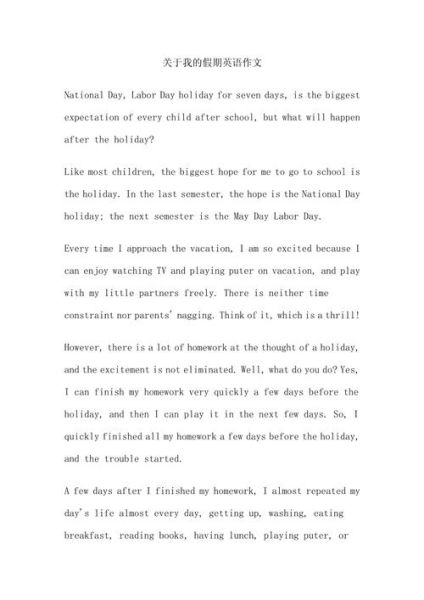 关于我的假期英语作文

National Day, Labor Day holiday for seven days, is the biggest expectation of every child after school, but what will happen after the holiday?

Like most children, the biggest hope for me to go to school is the holiday. In the last semester, the hope is the National Day holiday; the next semester is the May Day Labor Day.

Every time I approach the vacation, I am so excited because I can enjoy watching TV and playing puter on vacation, and play with my little partners freely. There is neither time constraint nor parents' nagging. Think of it, which is a thrill!

However, there is a lot of homework at the thought of a holiday, and the excitement is not eliminated. Well, what do you do? Yes, I can finish my homework very quickly a few days before the holiday, and then I can play it in the next few days. So, I quickly finished all my homework a few days before the holiday, and the trouble started.

A few days after I finished my homework, I almost repeated my day's life almost every day, getting up, washing, eating breakfast, reading books, having lunch, playing puter, or